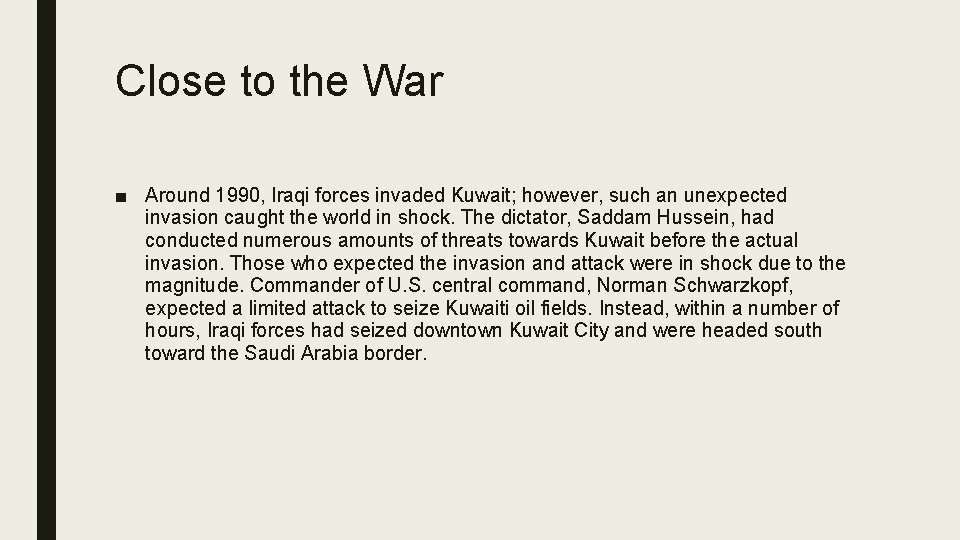 Close to the War

■ Around 1990, Iraqi forces invaded Kuwait; however, such an unexpected invasion caught the world in shock. The dictator, Saddam Hussein, had conducted numerous amounts of threats towards Kuwait before the actual invasion. Those who expected the invasion and attack were in shock due to the magnitude. Commander of U.S. central command, Norman Schwarzkopf, expected a limited attack to seize Kuwaiti oil fields. Instead, within a number of hours, Iraqi forces had seized downtown Kuwait City and were headed south toward the Saudi Arabia border.